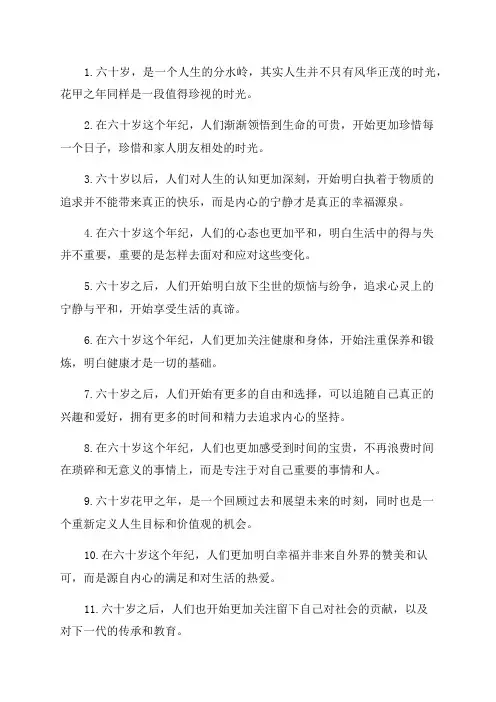 1.六十岁，是一个人生的分水岭，其实人生并不只有风华正茂的时光，花甲之年同样是一段值得珍视的时光。

2.在六十岁这个年纪，人们渐渐领悟到生命的可贵，开始更加珍惜每一个日子，珍惜和家人朋友相处的时光。

3.六十岁以后，人们对人生的认知更加深刻，开始明白执着于物质的追求并不能带来真正的快乐，而是内心的宁静才是真正的幸福源泉。

4.在六十岁这个年纪，人们的心态也更加平和，明白生活中的得与失并不重要，重要的是怎样去面对和应对这些变化。

5.六十岁之后，人们开始明白放下尘世的烦恼与纷争，追求心灵上的宁静与平和，开始享受生活的真谛。

6.在六十岁这个年纪，人们更加关注健康和身体，开始注重保养和锻炼，明白健康才是一切的基础。

7.六十岁之后，人们开始有更多的自由和选择，可以追随自己真正的兴趣和爱好，拥有更多的时间和精力去追求内心的坚持。

8.在六十岁这个年纪，人们也更加感受到时间的宝贵，不再浪费时间在琐碎和无意义的事情上，而是专注于对自己重要的事情和人。

9.六十岁花甲之年，是一个回顾过去和展望未来的时刻，同时也是一个重新定义人生目标和价值观的机会。

10.在六十岁这个年纪，人们更加明白幸福并非来自外界的赞美和认可，而是源自内心的满足和对生活的热爱。

11.六十岁之后，人们也开始更加关注留下自己对社会的贡献，以及对下一代的传承和教育。